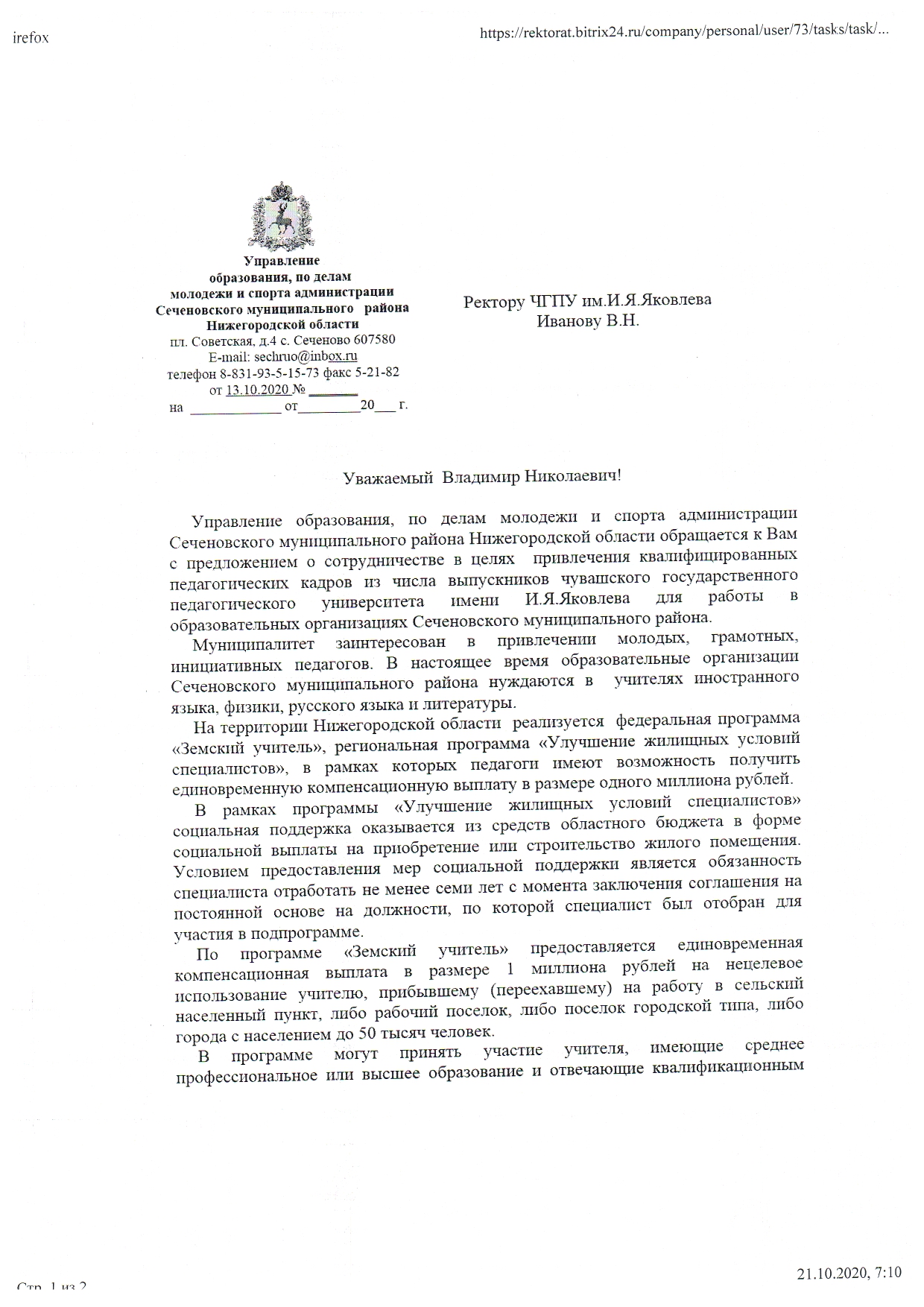 irefox

https://rektorat.bitrix24.ru/company/personal/user/73/tasks/task/...

Управление образования, по делам молодежи и спорта администрации Сеченовского муниципального района Нижегородской области
пл. Советская, д.4 с. Сеченово 607580
E-mail: sechruo@inbox.ru
телефон 8-831-93-5-15-73 факс 5-21-82
от 13.10.2020 № ______
на ____________ от________20___ г.

Ректору ЧГПУ им.И.Я.Яковлева
Иванову В.Н.

Уважаемый Владимир Николаевич!

Управление образования, по делам молодежи и спорта администрации Сеченовского муниципального района Нижегородской области обращается к Вам с предложением о сотрудничестве в целях привлечения квалифицированных педагогических кадров из числа выпускников чувашского государственного педагогического университета имени И.Я.Яковлева для работы в образовательных организациях Сеченовского муниципального района.

Муниципалитет заинтересован в привлечении молодых, грамотных, инициативных педагогов. В настоящее время образовательные организации Сеченовского муниципального района нуждаются в учителях иностранного языка, физики, русского языка и литературы.

На территории Нижегородской области реализуется федеральная программа «Земский учитель», региональная программа «Улучшение жилищных условий специалистов», в рамках которых педагоги имеют возможность получить единовременную компенсационную выплату в размере одного миллиона рублей.

В рамках программы «Улучшение жилищных условий специалистов» социальная поддержка оказывается из средств областного бюджета в форме социальной выплаты на приобретение или строительство жилого помещения. Условием предоставления мер социальной поддержки является обязанность специалиста отработать не менее семи лет с момента заключения соглашения на постоянной основе на должности, по которой специалист был отобран для участия в подпрограмме.

По программе «Земский учитель» предоставляется единовременная компенсационная выплата в размере 1 миллиона рублей на нецелевое использование учителю, прибывшему (переехавшему) на работу в сельский населенный пункт, либо рабочий поселок, либо поселок городской типа, либо города с населением до 50 тысяч человек.

В программе могут принять участие учителя, имеющие среднее профессиональное или высшее образование и отвечающие квалификационным

Стр. 1 из 2

21.10.2020, 7:10